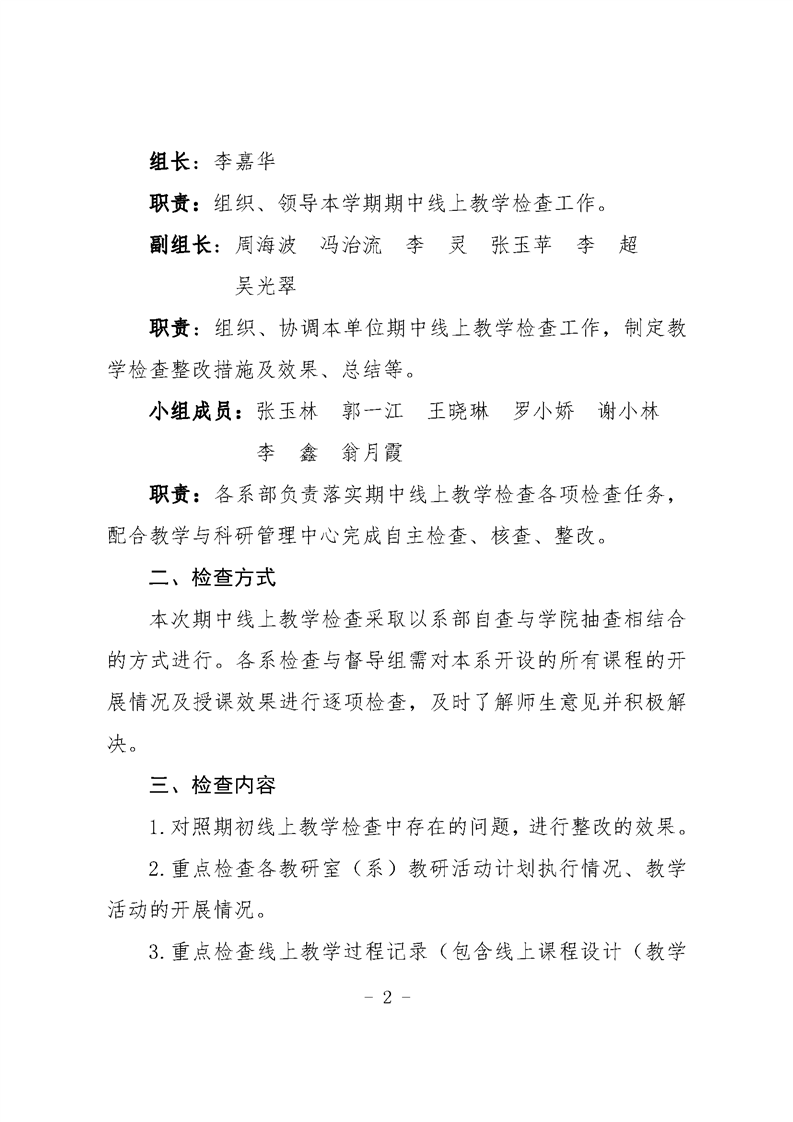 组长：李嘉华

职责：组织、领导本学期期中线上教学检查工作。

副组长：周海波　冯治流　李　灵　张玉苹　李　超　吴光翠

职责：组织、协调本单位期中线上教学检查工作，制定教学检查整改措施及效果、总结等。

小组成员：张玉林　郭一江　王晓琳　罗小娇　谢小林　李　鑫　翁月霞

职责：各系部负责落实期中线上教学检查各项检查任务，配合教学与科研管理中心完成自主检查、核查、整改。

二、检查方式

本次期中线上教学检查采取以系部自查与学院抽查相结合的方式进行。各系检查与督导组需对本系开设的所有课程的开展情况及授课效果进行逐项检查，及时了解师生意见并积极解决。

三、检查内容

1.对照期初线上教学检查中存在的问题，进行整改的效果。

2.重点检查各教研室（系）教研活动计划执行情况、教学活动的开展情况。

3.重点检查线上教学过程记录（包含线上课程设计（教学

- 2 -